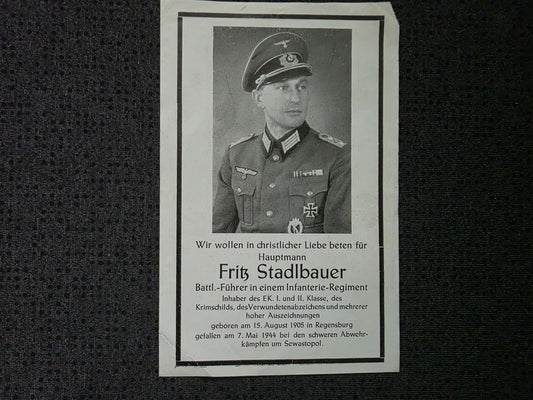 Wir wollen in christlicher Liebe beten für Hauptmann

Fritz Stadlbauer

Battl.-Führer in einem Infanterie-Regiment

Inhaber des EK. I. und II. Klasse, des Krimschilds, des Verwundetenabzeichens und mehrerer hoher Auszeichnungen

geboren am 15. August 1905 in Regensburg

gefallen am 7. Mai 1944 bei den schweren Abwehrkämpfen um Sewastopol.